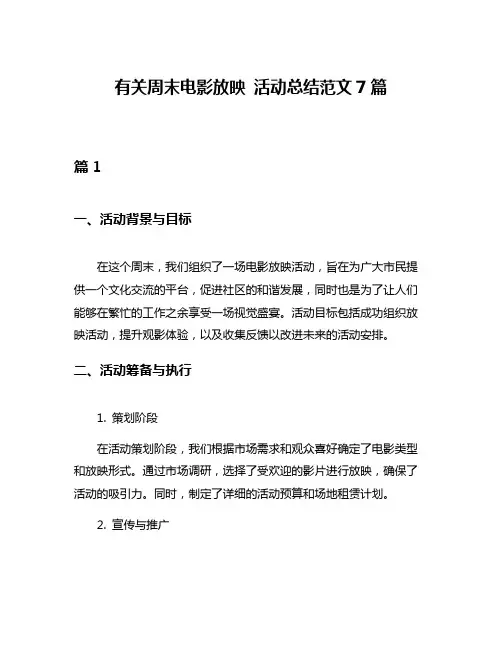 有关周末电影放映 活动总结范文 7 篇

篇 1

一、活动背景与目标

在这个周末，我们组织了一场电影放映活动，旨在为广大市民提供一个文化交流的平台，促进社区的和谐发展，同时也是为了让人们能够在繁忙的工作之余享受一场视觉盛宴。活动目标包括成功组织放映活动，提升观影体验，以及收集反馈以改进未来的活动安排。

二、活动筹备与执行

1. 策划阶段

在活动策划阶段，我们根据市场需求和观众喜好确定了电影类型和放映形式。通过市场调研，选择了受欢迎的影片进行放映，确保了活动的吸引力。同时，制定了详细的活动预算和场地租赁计划。

2. 宣传与推广